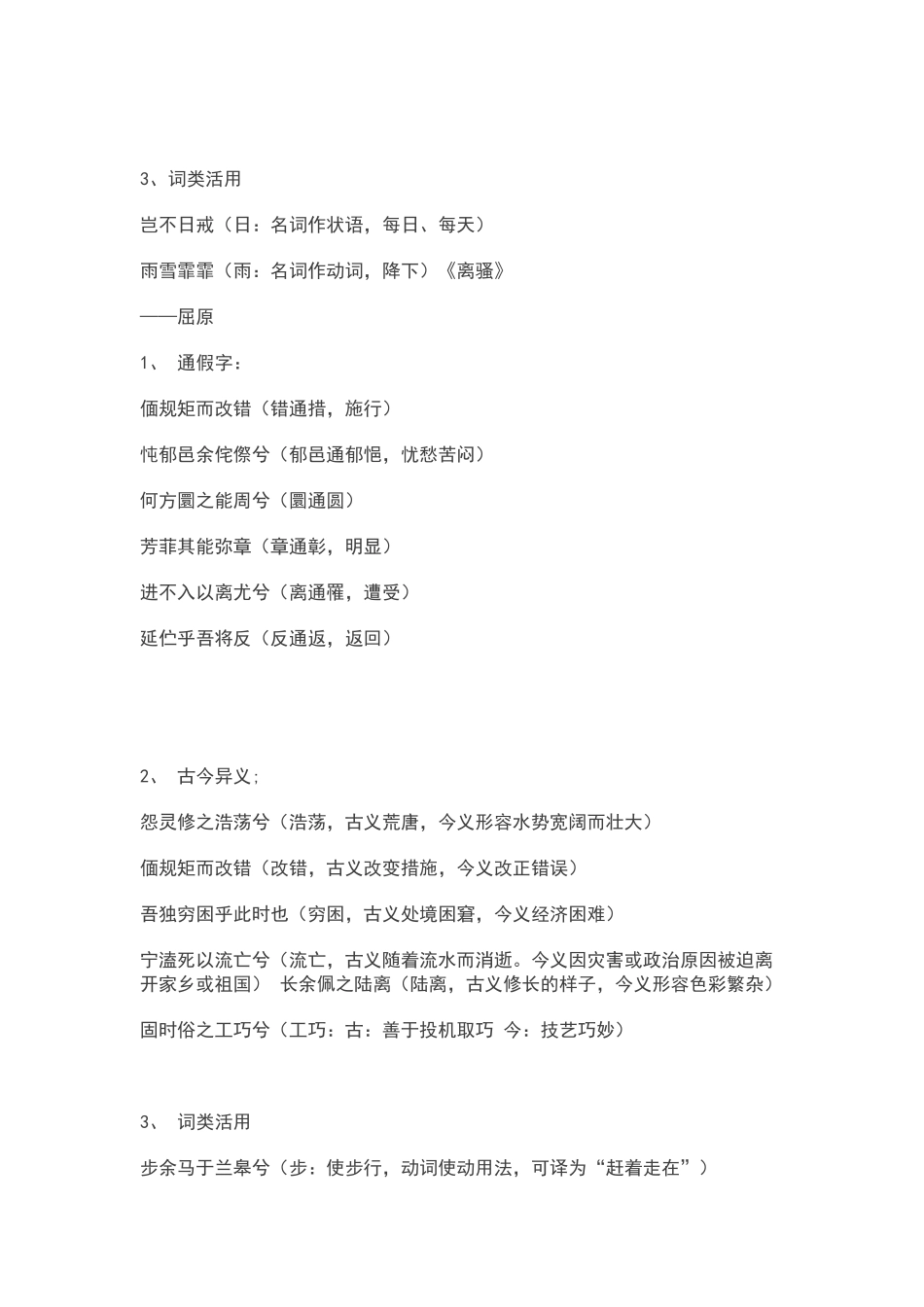 3、词类活用

岂不日戒（日：名词作状语，每日、每天）

雨雪霏霏（雨：名词作动词，降下）《离骚》

——屈原

1、 通假字：

偭规矩而改错（错通措，施行）

忳郁邑余侘傺兮（郁邑通郁悒，忧愁苦闷）

何方圜之能周兮（圜通圆）

芳菲其能弥章（章通彰，明显）

进不入以离尤兮（离通罹，遭受）

延伫乎吾将反（反通返，返回）

2、 古今异义：

怨灵修之浩荡兮（浩荡，古义荒唐，今义形容水势宽阔而壮大）

偭规矩而改错（改错，古义改变措施，今义改正错误）

吾独穷困乎此时也（穷困，古义处境困窘，今义经济困难）

宁溘死以流亡兮（流亡，古义随着流水而消逝。今义因灾害或政治原因被迫离开家乡或祖国） 长余佩之陆离（陆离，古义修长的样子，今义形容色彩繁杂）

固时俗之工巧兮（工巧：古：善于投机取巧 今：技艺巧妙）

3、 词类活用

步余马于兰皋兮（步：使步行，动词使动用法，可译为“赶着走在”）